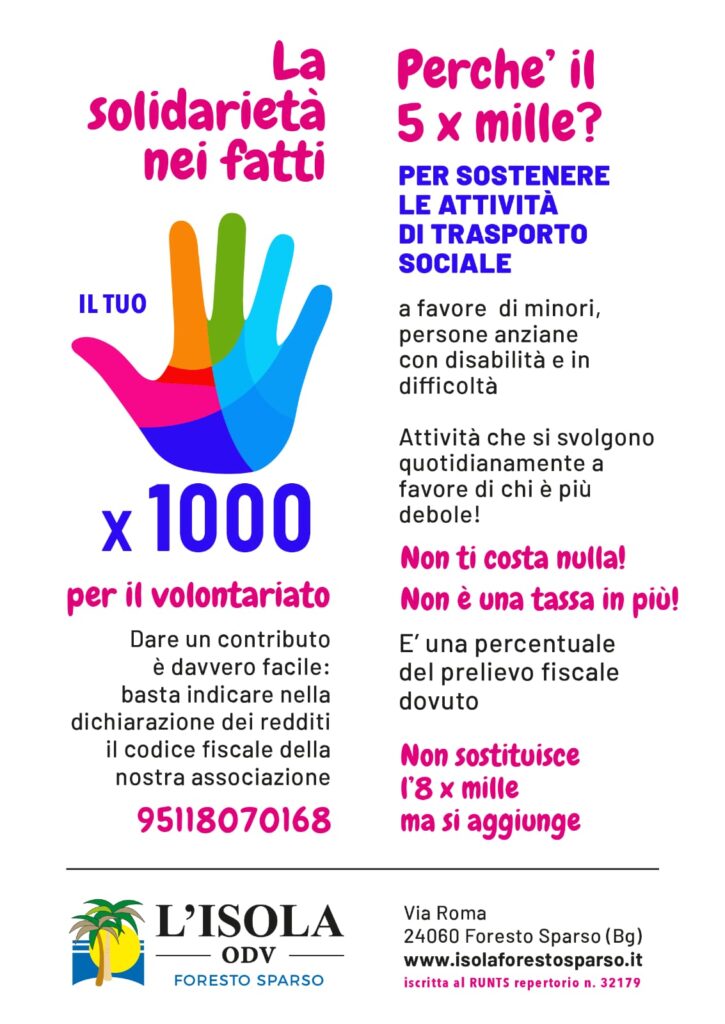 La solidarietà nei fatti

IL TUO

x 1000

per il volontariato

Dare un contributo è davvero facile: basta indicare nella dichiarazione dei redditi il codice fiscale della nostra associazione

95118070168

Perche' il 5 x mille?

PER SOSTENERE LE ATTIVITÀ DI TRASPORTO SOCIALE

a favore di minori, persone anziane con disabilità e in difficoltà

Attività che si svolgono quotidianamente a favore di chi è più debole!

Non ti costa nulla!

Non è una tassa in più!

E' una percentuale del prelievo fiscale dovuto

Non sostituisce l'8 x mille ma si aggiunge

L'ISOLA
ODV
FORESTO SPARSO

Via Roma
24060 Foresto Sparso (Bg)
www.isolaforestosparso.it
iscritta al RUNTS repertorio n. 32179